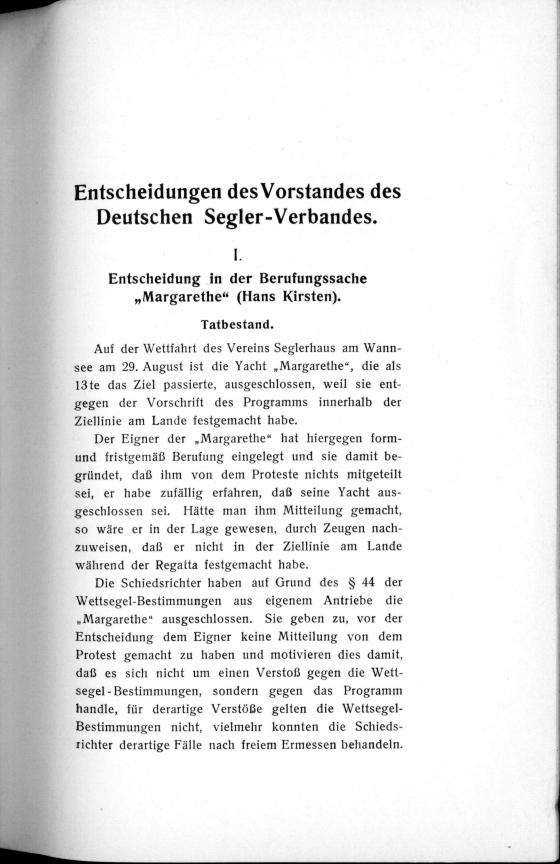 Entscheidungen des Vorstandes des Deutschen Segler-Verbandes.

I.

Entscheidung in der Berufungssache „Margarethe“ (Hans Kirsten).

Tatbestand.

Auf der Wettfahrt des Vereins Seglerhaus am Wannsee am 29. August ist die Yacht „Margarethe“, die als 13te das Ziel passierte, ausgeschlossen, weil sie entgegen der Vorschrift des Programms innerhalb der Ziellinie am Lande festgemacht habe.

Der Eigner der „Margarethe“ hat hiergegen form- und fristgemäß Berufung eingelegt und sie damit begründet, daß ihm von dem Proteste nichts mitgeteilt sei, er habe zufällig erfahren, daß seine Yacht ausgeschlossen sei. Hätte man ihm Mitteilung gemacht, so wäre er in der Lage gewesen, durch Zeugen nachzuweisen, daß er nicht in der Ziellinie am Lande während der Regatta festgemacht habe.

Die Schiedsrichter haben auf Grund des § 44 der Wettsegel-Bestimmungen aus eigenem Antriebe die „Margarethe“ ausgeschlossen. Sie geben zu, vor der Entscheidung dem Eigner keine Mitteilung von dem Protest gemacht zu haben und motivieren dies damit, daß es sich nicht um einen Verstoß gegen die Wettsegel-Bestimmungen, sondern gegen das Programm handle, für derartige Verstöße gelten die Wettsegel-Bestimmungen nicht, vielmehr konnten die Schiedsrichter derartige Fälle nach freiem Ermessen behandeln.